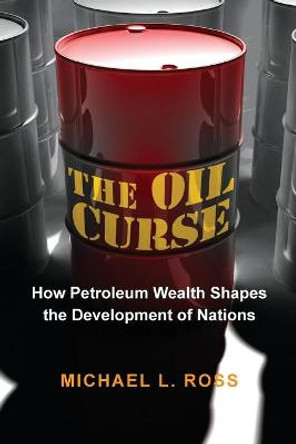 THE OIL CURSE

How Petroleum Wealth Shapes the Development of Nations

MICHAEL L. ROSS